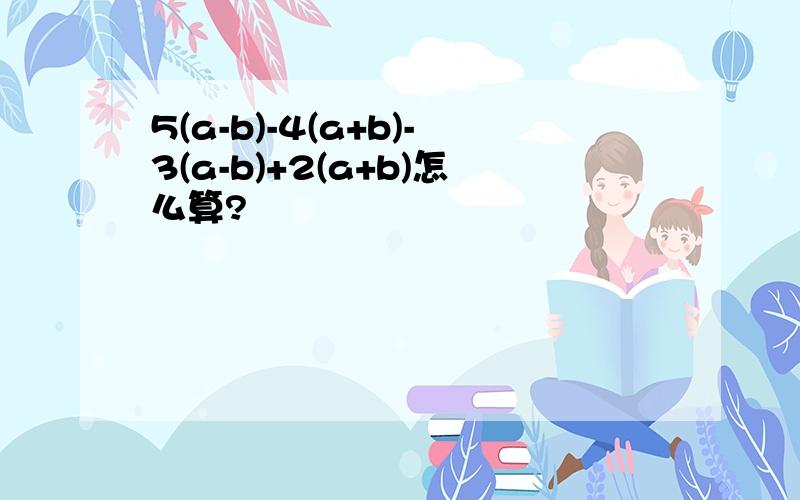 $5(a-b)-4(a+b)-3(a-b)+2(a+b)$怎么算?